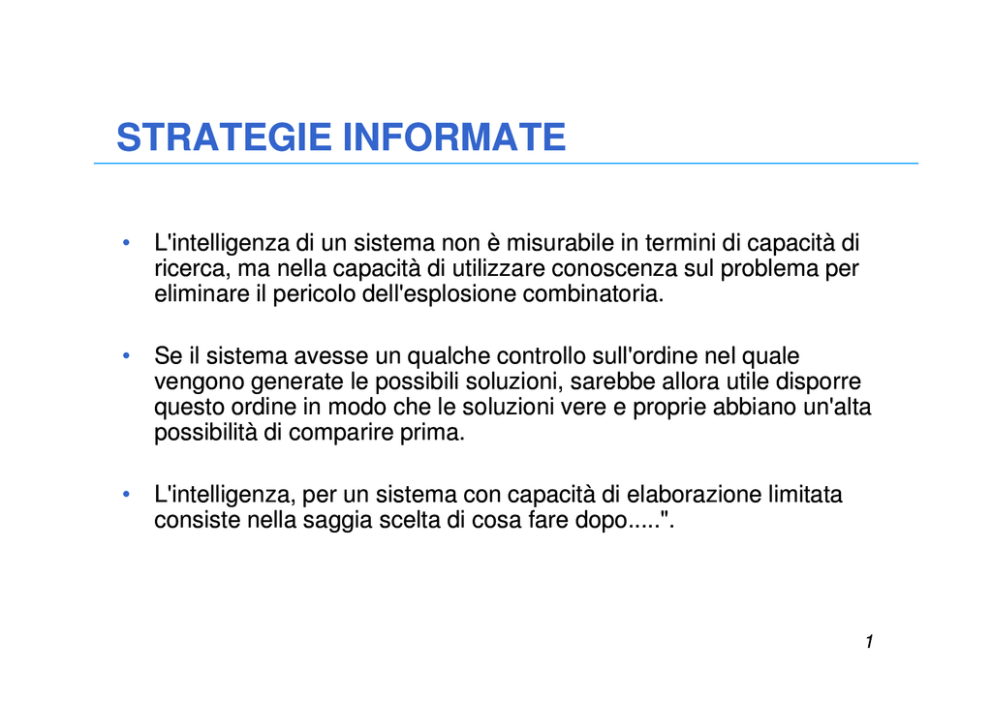 STRATEGIE INFORMATE

• L'intelligenza di un sistema non è misurabile in termini di capacità di ricerca, ma nella capacità di utilizzare conoscenza sul problema per eliminare il pericolo dell'esplosione combinatoria.

• Se il sistema avesse un qualche controllo sull'ordine nel quale vengono generate le possibili soluzioni, sarebbe allora utile disporre questo ordine in modo che le soluzioni vere e proprie abbiano un'alta possibilità di comparire prima.

• L'intelligenza, per un sistema con capacità di elaborazione limitata consiste nella saggia scelta di cosa fare dopo.....".

1